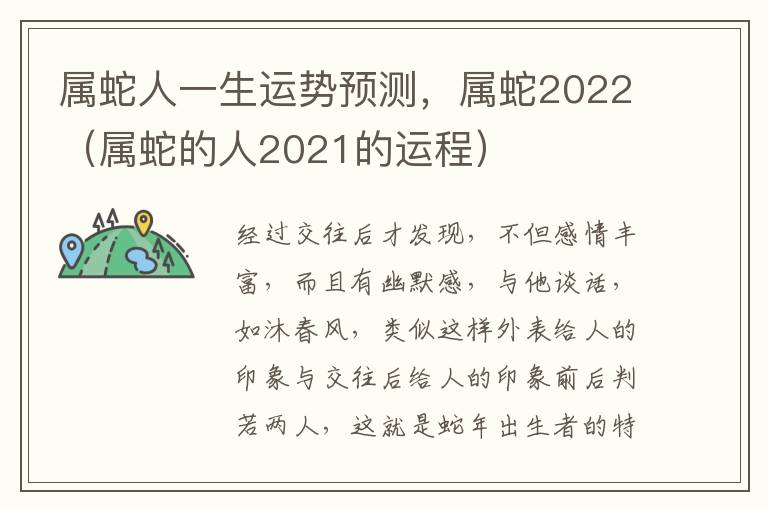 属蛇人一生运势预测，属蛇2022（属蛇的人2021的运程）

经过交往后才发现，不但感情丰富，而且有幽默感，与他谈话，如沐春风，类似这样外表给人的印象与交往后给人的印象前后判若两人，这就是蛇年出生者的特